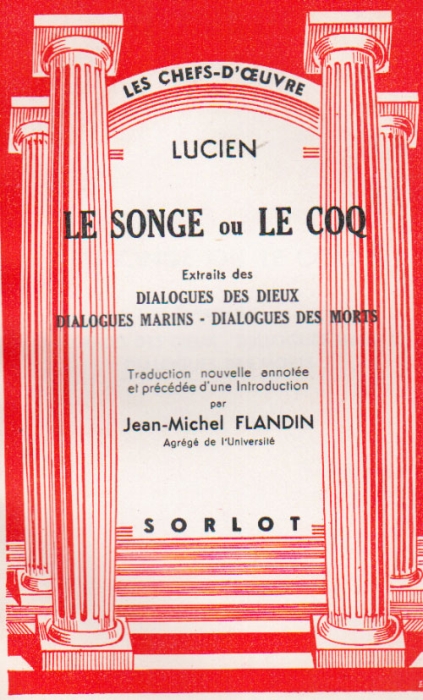 LES CHEFS-D'ŒUVRE

LUCIEN

LE SONGE ou LE COQ

Extraits des
DIALOGUES DES DIEUX
DIALOGUES MARINS - DIALOGUES DES MORTS

Traduction nouvelle annotée et précédée d'une Introduction
par
Jean-Michel FLANDIN
Agrégé de l'Université

SORLOT